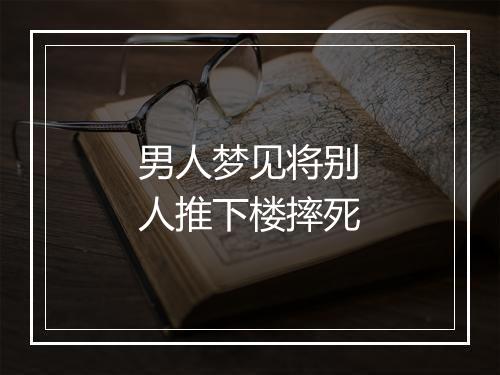 男人梦见将别人推下楼摔死